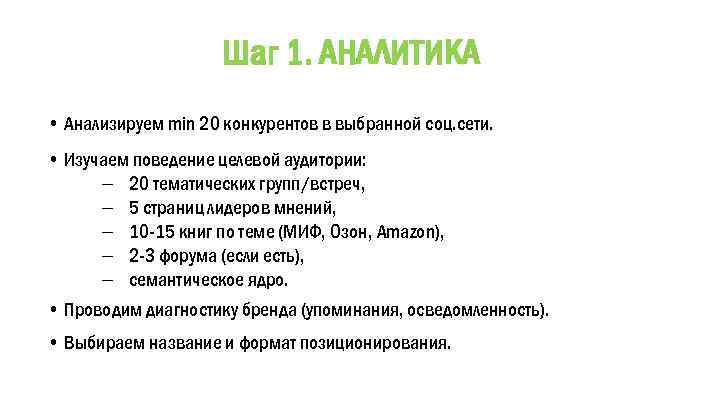 Шаг 1. АНАЛИТИКА

• Анализируем min 20 конкурентов в выбранной соц.сети.

• Изучаем поведение целевой аудитории:
– 20 тематических групп/встреч,
– 5 страниц лидеров мнений,
– 10-15 книг по теме (МИФ, Озон, Amazon),
– 2-3 форума (если есть),
– семантическое ядро.

• Проводим диагностику бренда (упоминания, осведомленность).

• Выбираем название и формат позиционирования.